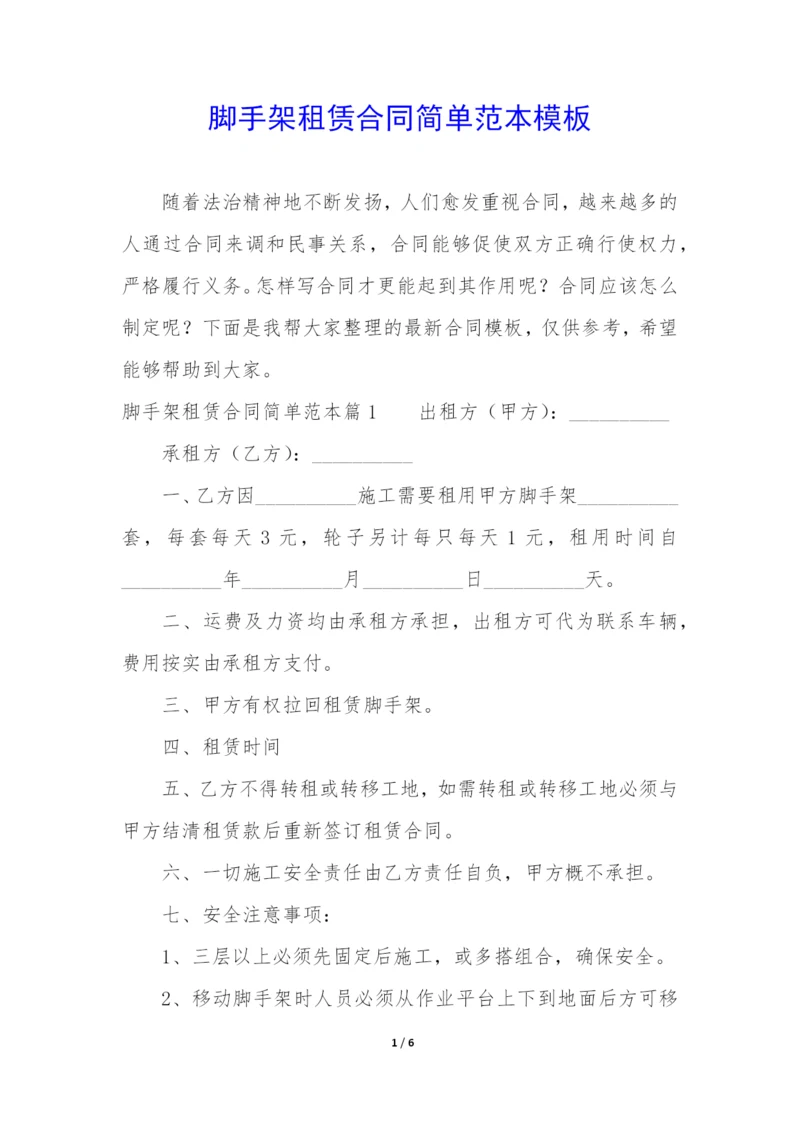 脚手架租赁合同简单范本模板

随着法治精神地不断发扬，人们愈发重视合同，越来越多的人通过合同来调和民事关系，合同能够促使双方正确行使权力，严格履行义务。怎样写合同才更能起到其作用呢？合同应该怎么制定呢？下面是我帮大家整理的最新合同模板，仅供参考，希望能够帮助到大家。

脚手架租赁合同简单范本篇 1　　出租方（甲方）：__________

承租方（乙方）：__________

一、乙方因__________施工需要租用甲方脚手架__________套，每套每天 3 元，轮子另计每只每天 1 元，租用时间自__________年__________月__________日__________天。

二、运费及力资均由承租方承担，出租方可代为联系车辆，费用按实由承租方支付。

三、甲方有权拉回租赁脚手架。

四、租赁时间

五、乙方不得转租或转移工地，如需转租或转移工地必须与甲方结清租赁款后重新签订租赁合同。

六、一切施工安全责任由乙方责任自负，甲方概不承担。

七、安全注意事项：

1、三层以上必须先固定后施工，或多搭组合，确保安全。

2、移动脚手架时人员必须从作业平台上下到地面后方可移

1 / 6